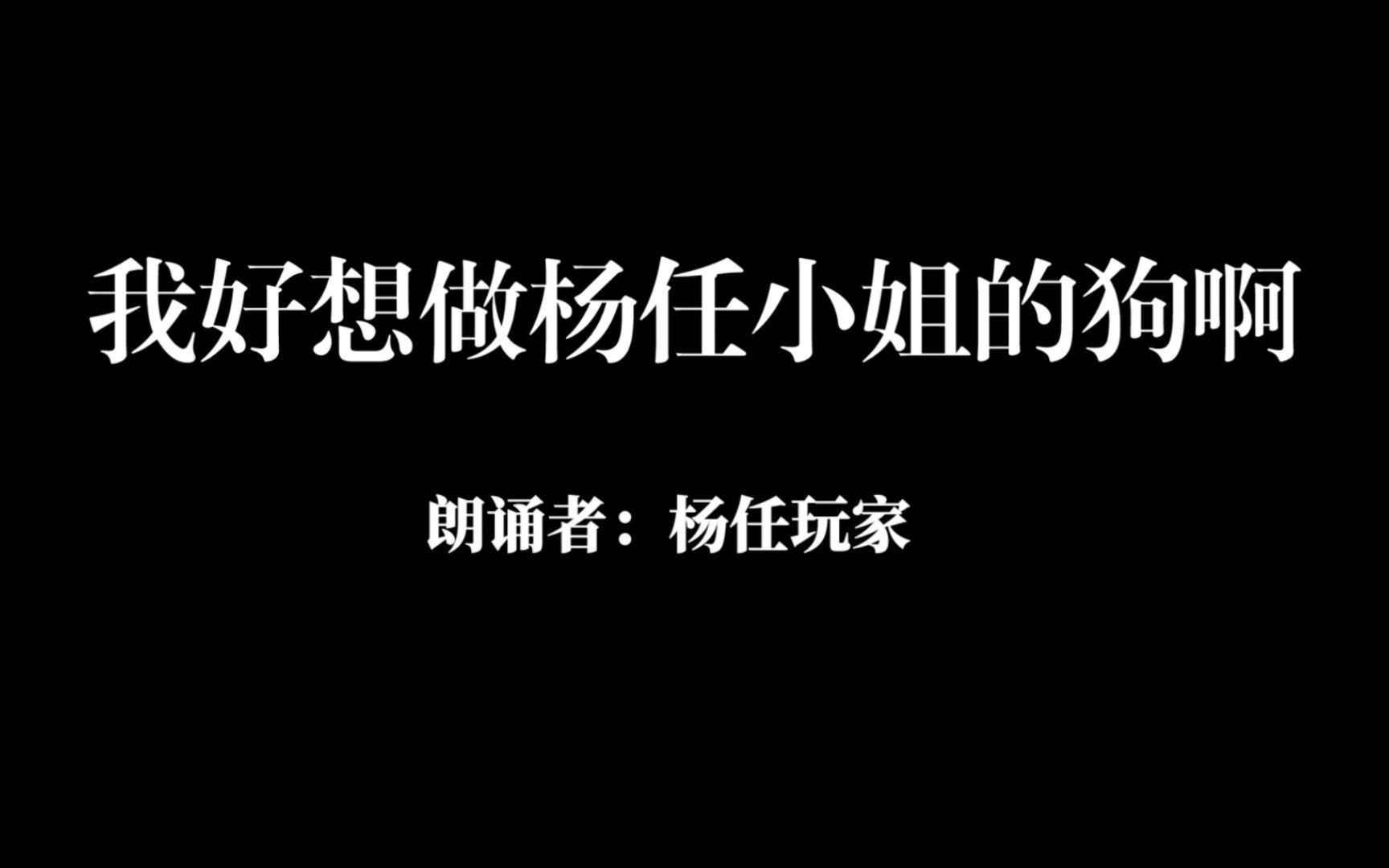 我好想做杨任小姐的狗啊

朗诵者：杨任玩家